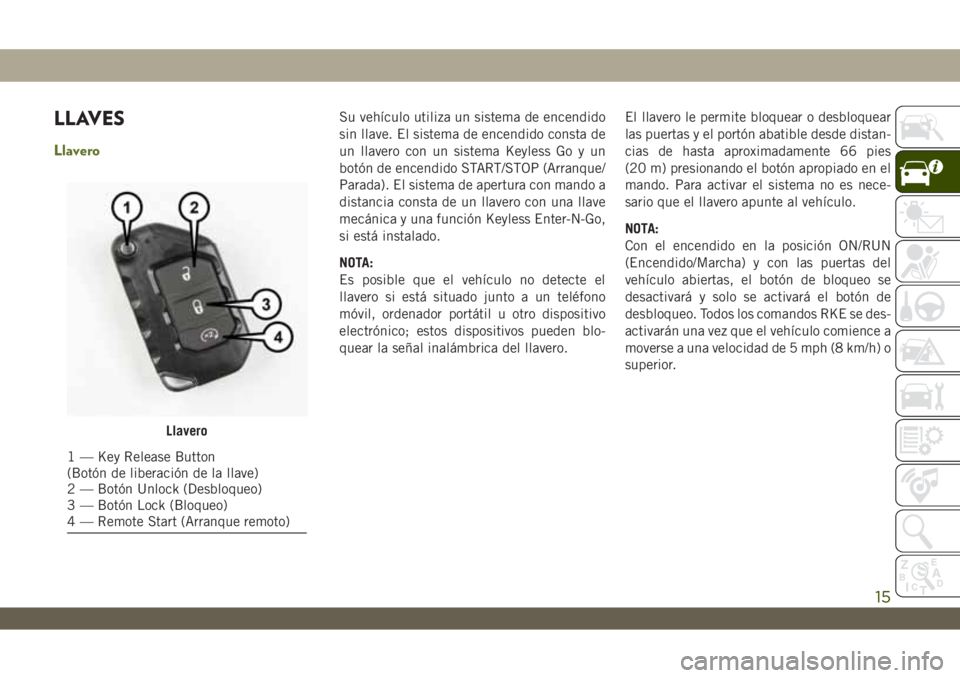 LLAVES

Llavero

1
2
3
4

Llavero

1 — Key Release Button (Botón de liberación de la llave)
2 — Botón Unlock (Desbloqueo)
3 — Botón Lock (Bloqueo)
4 — Remote Start (Arranque remoto)

Su vehículo utiliza un sistema de encendido sin llave. El sistema de encendido consta de un llavero con un sistema Keyless Go y un botón de encendido START/STOP (Arranque/Parada). El sistema de apertura con mando a distancia consta de un llavero con una llave mecánica y una función Keyless Enter-N-Go, si está instalado.

NOTA:
Es posible que el vehículo no detecte el llavero si está situado junto a un teléfono móvil, ordenador portátil u otro dispositivo electrónico; estos dispositivos pueden bloquear la señal inalámbrica del llavero.

El llavero le permite bloquear o desbloquear las puertas y el portón abatible desde distancias de hasta aproximadamente 66 pies (20 m) presionando el botón apropiado en el mando. Para activar el sistema no es necesario que el llavero apunte al vehículo.

NOTA:
Con el encendido en la posición ON/RUN (Encendido/Marcha) y con las puertas del vehículo abiertas, el botón de bloqueo se desactivará y solo se activará el botón de desbloqueo. Todos los comandos RKE se desactivarán una vez que el vehículo comience a moverse a una velocidad de 5 mph (8 km/h) o superior.

15

carmanualsonline.info